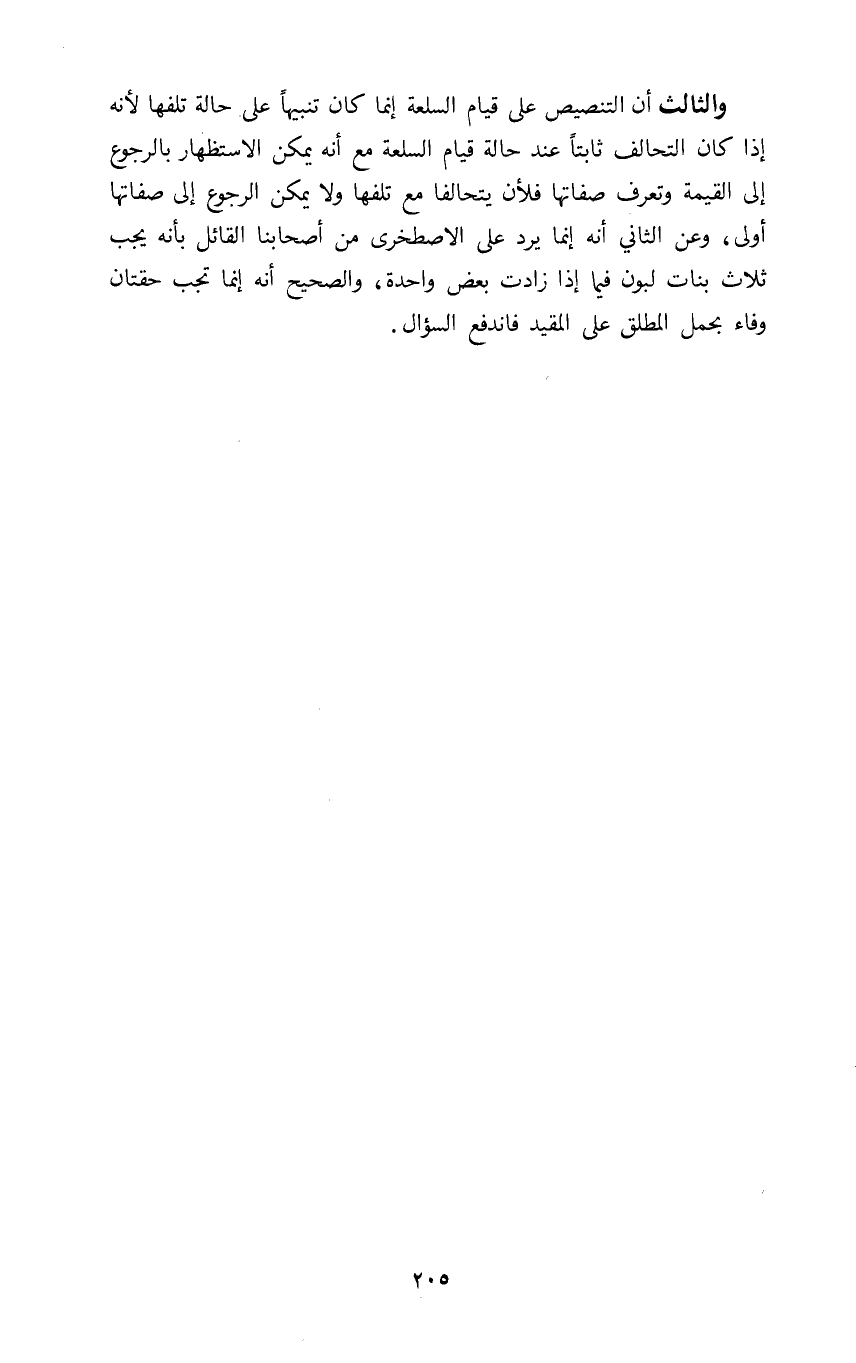 والثالث أن التنصيص على قيام السلعة إنما كان تنبيهاً على حالة تلفها لأنه إذا كان التحالف ثابتاً عند حالة قيام السلعة مع أنه يمكن الاستظهار بالرجوع إلى القيمة وتعرف صفاتها فلأن يتحالفا مع تلفها ولا يمكن الرجوع إلى صفاتها أولى، وعن الثاني أنه إنما يرد على الاصطخرى من أصحابنا القائل بأنه يجب ثلاث بنات لبون فيما إذا زادت بعض واحدة، والصحيح أنه إنما تجب حقتان وفاء بحمل المطلق على المقيد فاندفع السؤال.

٢٠٥